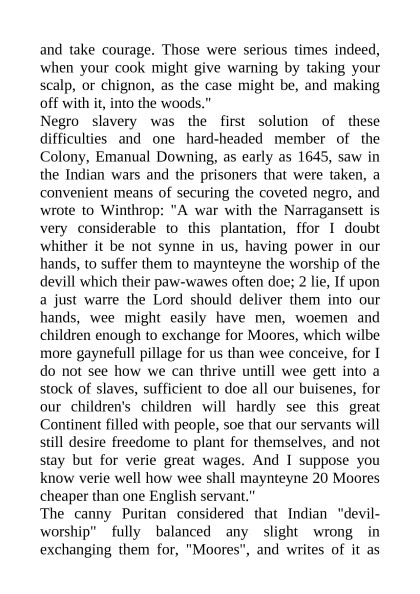 and take courage. Those were serious times indeed, when your cook might give warning by taking your scalp, or chignon, as the case might be, and making off with it, into the woods."

Negro slavery was the first solution of these difficulties and one hard-headed member of the Colony, Emanual Downing, as early as 1645, saw in the Indian wars and the prisoners that were taken, a convenient means of securing the coveted negro, and wrote to Winthrop: "A war with the Narragansett is very considerable to this plantation, ffor I doubt whither it be not synne in us, having power in our hands, to suffer them to maynteyne the worship of the devill which their paw-wawes often doe; 2 lie, If upon a just warre the Lord should deliver them into our hands, wee might easily have men, woemen and children enough to exchange for Moores, which wilbe more gaynefull pillage for us than wee conceive, for I do not see how we can thrive untill wee gett into a stock of slaves, sufficient to doe all our buisenes, for our children's children will hardly see this great Continent filled with people, soe that our servants will still desire freedome to plant for themselves, and not stay but for verie great wages. And I suppose you know verie well how wee shall maynteyne 20 Moores cheaper than one English servant."

The canny Puritan considered that Indian "devil-worship" fully balanced any slight wrong in exchanging them for, "Moores", and writes of it as